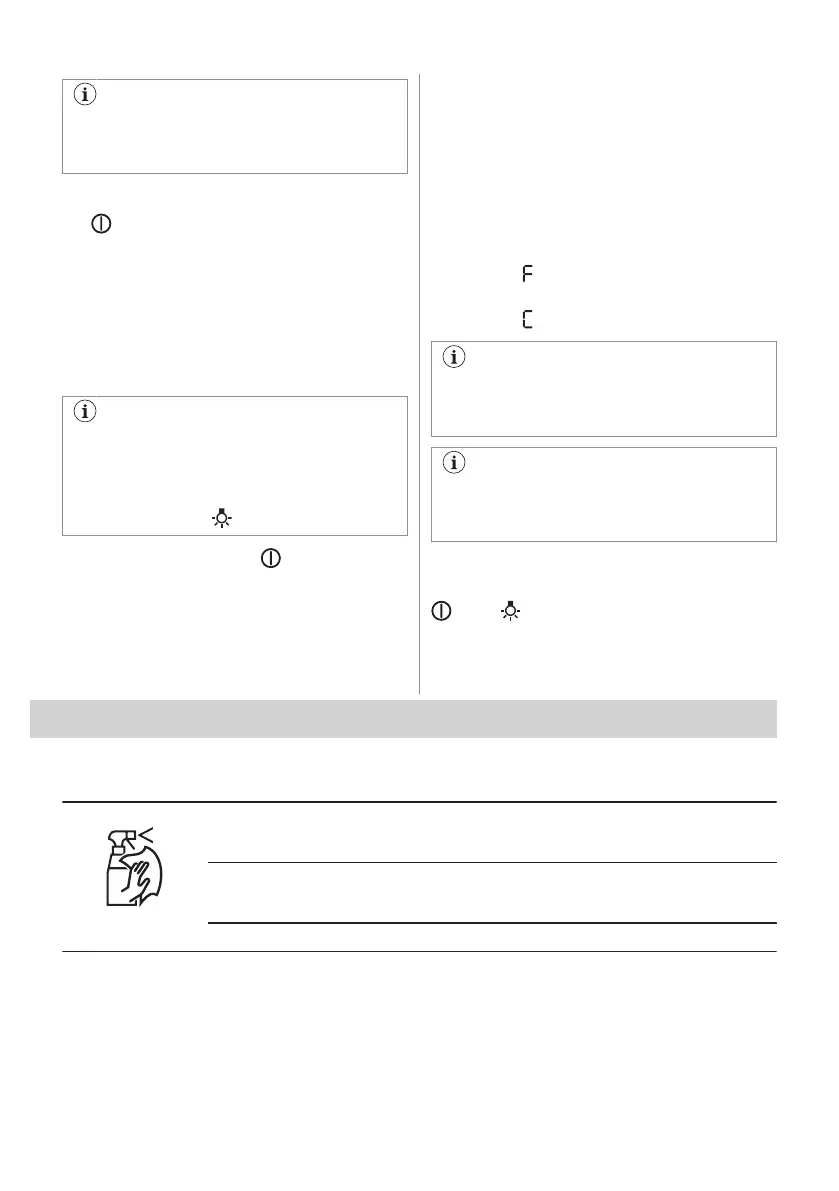 F

C